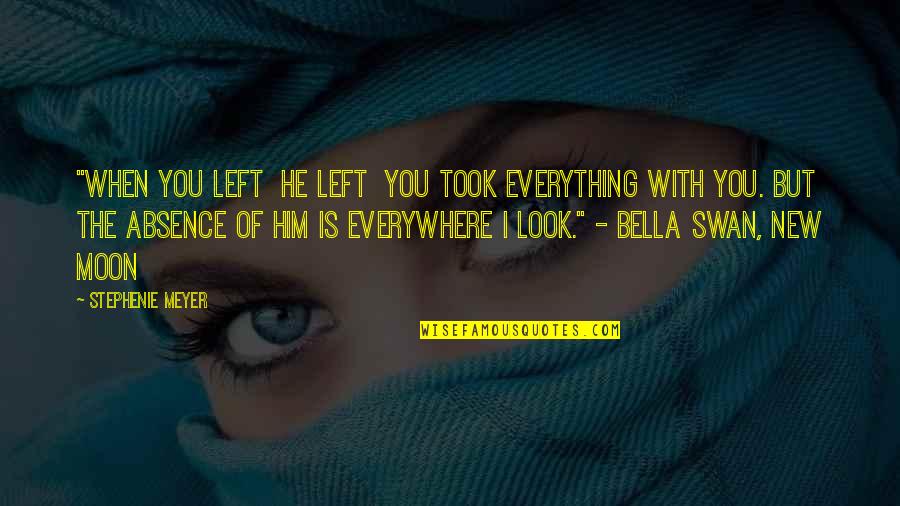 "WHEN YOU LEFT HE LEFT YOU TOOK EVERYTHING WITH YOU. BUT THE ABSENCE OF HIM IS EVERYWHERE I LOOK." - BELLA SWAN, NEW MOON

- STEPHENIE MEYER

WISEFAMOUSQUOTES.COM